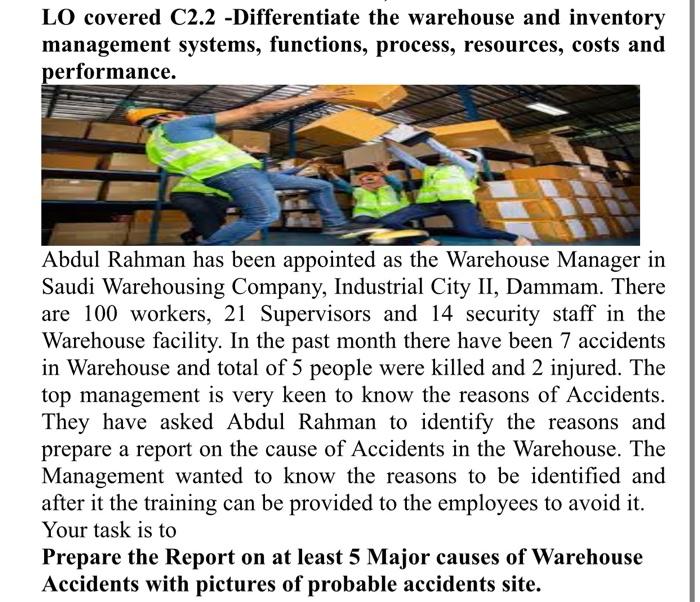 LO covered C2.2 -Differentiate the warehouse and inventory management systems, functions, process, resources, costs and performance.

Abdul Rahman has been appointed as the Warehouse Manager in Saudi Warehousing Company, Industrial City II, Dammam. There are 100 workers, 21 Supervisors and 14 security staff in the Warehouse facility. In the past month there have been 7 accidents in Warehouse and total of 5 people were killed and 2 injured. The top management is very keen to know the reasons of Accidents. They have asked Abdul Rahman to identify the reasons and prepare a report on the cause of Accidents in the Warehouse. The Management wanted to know the reasons to be identified and after it the training can be provided to the employees to avoid it. Your task is to

Prepare the Report on at least 5 Major causes of Warehouse Accidents with pictures of probable accidents site.